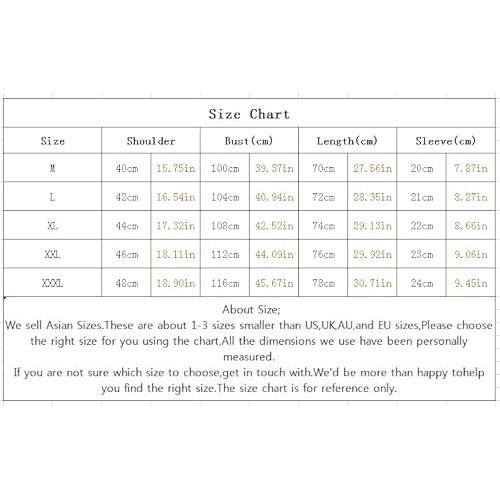 Size Chart

| Size | Shoulder | | Bust(cm) | | Length(cm) | | Sleeve(cm) | |
|---|---|---|---|---|---|---|---|---|
| M | 40cm | 15.75in | 100cm | 39.37in | 70cm | 27.56in | 20cm | 7.87in |
| L | 42cm | 16.54in | 104cm | 40.94in | 72cm | 28.35in | 21cm | 8.27in |
| XL | 44cm | 17.32in | 108cm | 42.52in | 74cm | 29.13in | 22cm | 8.66in |
| XXL | 46cm | 18.11in | 112cm | 44.09in | 76cm | 29.92in | 23cm | 9.06in |
| XXXL | 48cm | 18.90in | 116cm | 45.67in | 78cm | 30.71in | 24cm | 9.45in |

About Size;
We sell Asian Sizes.These are about 1-3 sizes smaller than US,UK,AU,and EU sizes,Please choose the right size for you using the chart,All the dimensions we use have been personally measured.
If you are not sure which size to choose,get in touch with.We'd be more than happy tohelp you find the right size.The size chart is for reference only.